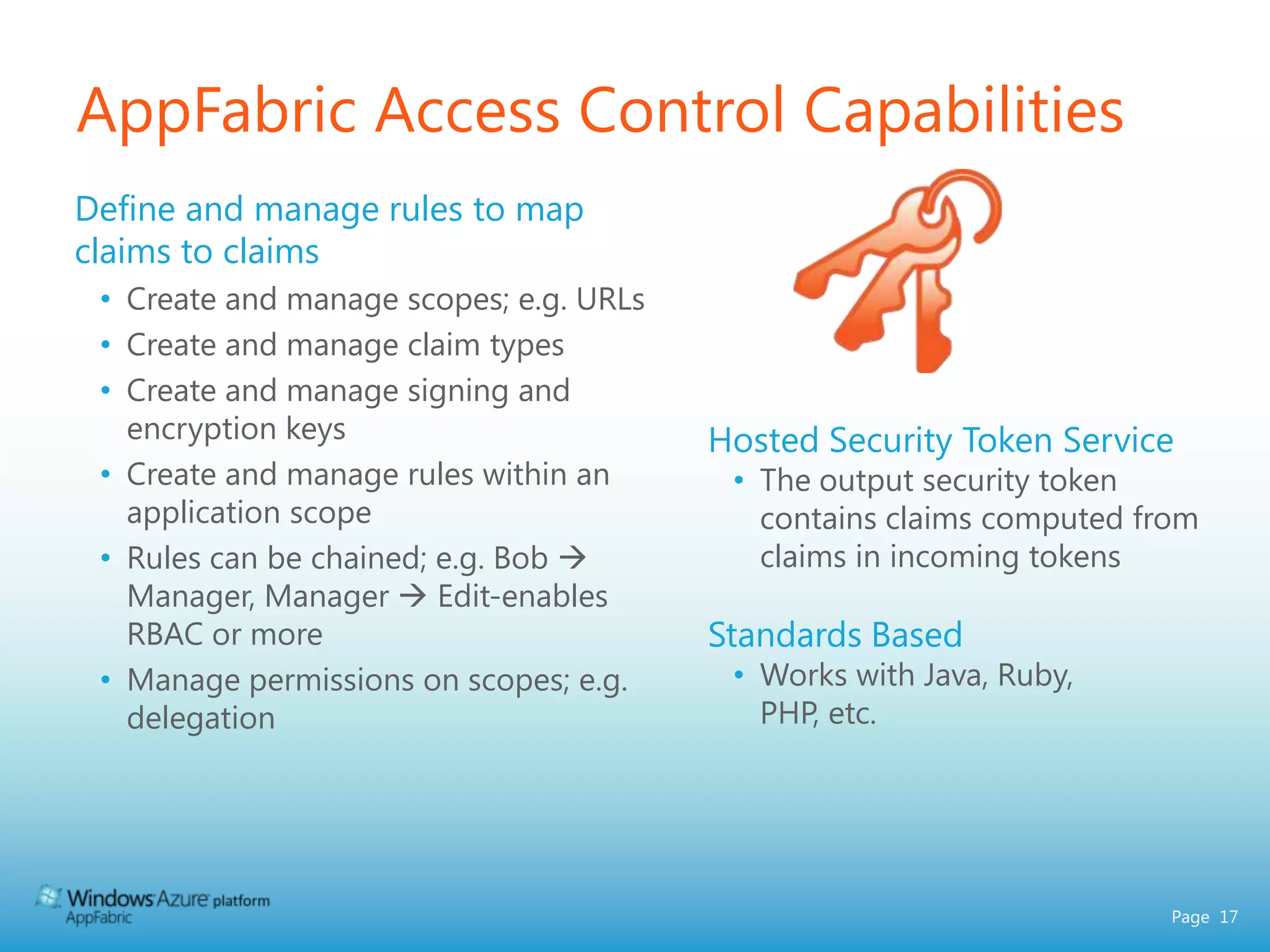 AppFabric Access Control Capabilities

Define and manage rules to map claims to claims

• Create and manage scopes; e.g. URLs
• Create and manage claim types
• Create and manage signing and encryption keys
• Create and manage rules within an application scope
• Rules can be chained; e.g. Bob → Manager, Manager → Edit-enables RBAC or more
• Manage permissions on scopes; e.g. delegation

Hosted Security Token Service

• The output security token contains claims computed from claims in incoming tokens

Standards Based

• Works with Java, Ruby, PHP, etc.

Windows Azure platform
AppFabric

Page 17